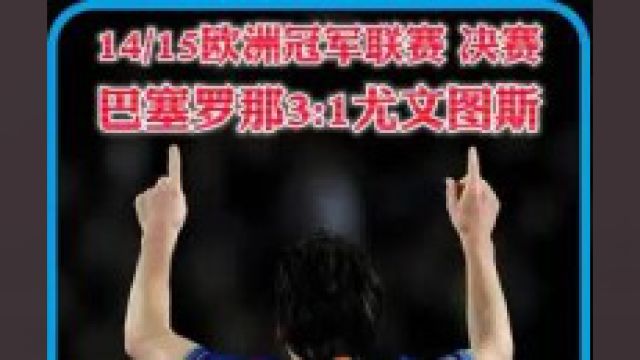 14/15欧洲冠军联赛 决赛
巴塞罗那3:1尤文图斯